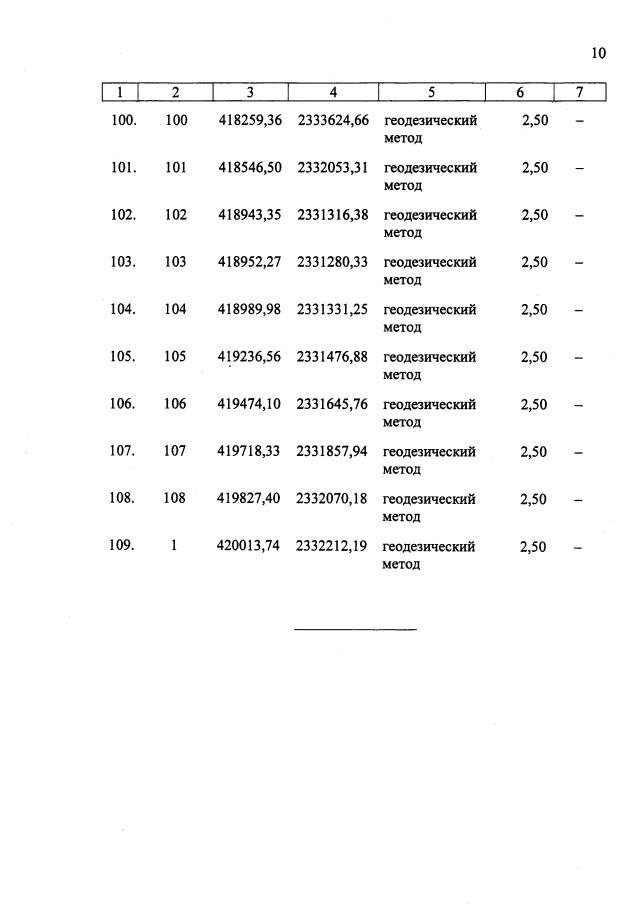 10

| 1 | 2 | 3 | 4 | 5 | 6 | 7 |
|---|---|---|---|---|---|---|
| 100. | 100 | 418259,36 | 2333624,66 | геодезический метод | 2,50 | – |
| 101. | 101 | 418546,50 | 2332053,31 | геодезический метод | 2,50 | – |
| 102. | 102 | 418943,35 | 2331316,38 | геодезический метод | 2,50 | – |
| 103. | 103 | 418952,27 | 2331280,33 | геодезический метод | 2,50 | – |
| 104. | 104 | 418989,98 | 2331331,25 | геодезический метод | 2,50 | – |
| 105. | 105 | 419236,56 | 2331476,88 | геодезический метод | 2,50 | – |
| 106. | 106 | 419474,10 | 2331645,76 | геодезический метод | 2,50 | – |
| 107. | 107 | 419718,33 | 2331857,94 | геодезический метод | 2,50 | – |
| 108. | 108 | 419827,40 | 2332070,18 | геодезический метод | 2,50 | – |
| 109. | 1 | 420013,74 | 2332212,19 | геодезический метод | 2,50 | – |